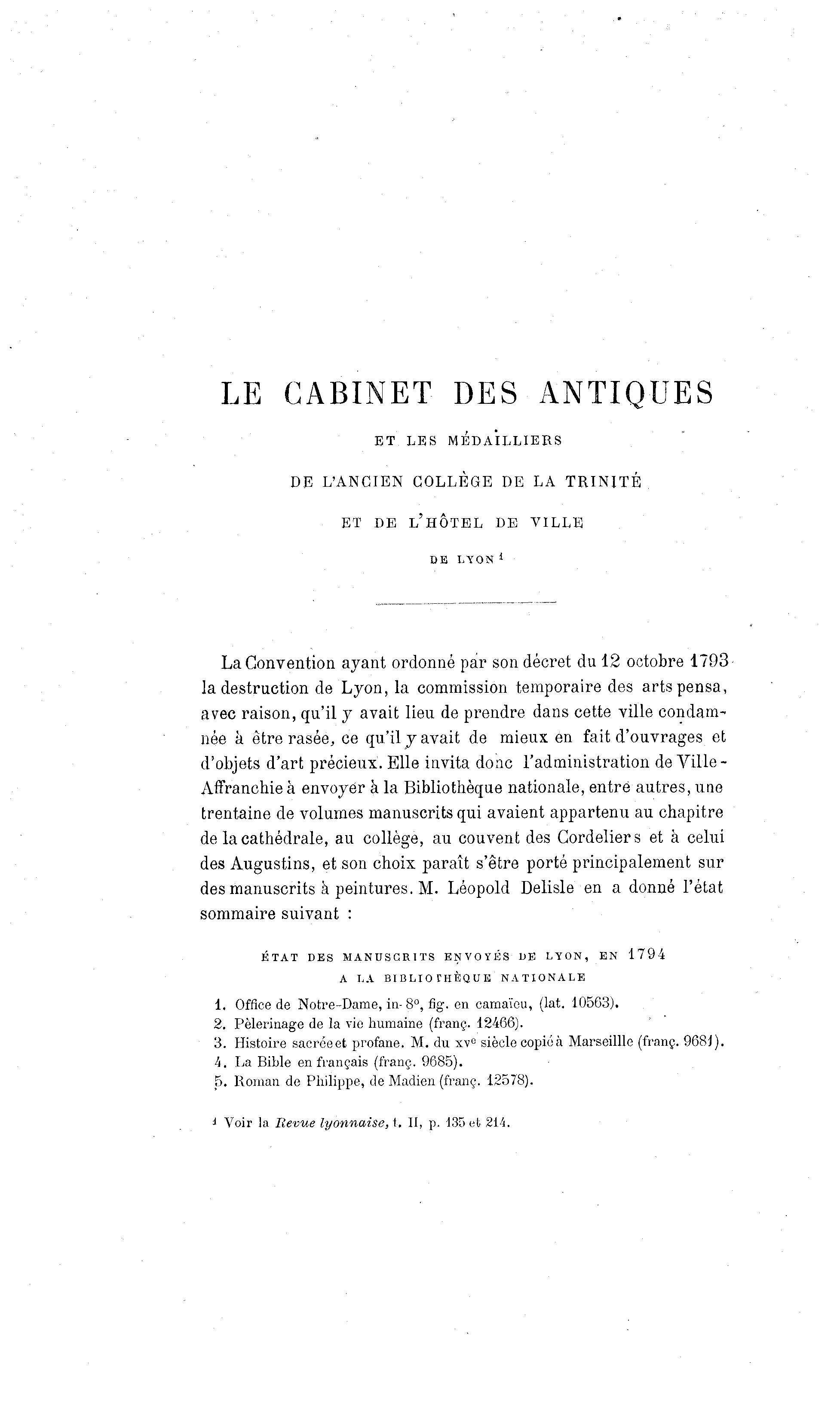 LE CABINET DES ANTIQUES

ET LES MÉDAILLIERS

DE L'ANCIEN COLLÈGE DE LA TRINITÉ

ET DE L'HÔTEL DE VILLE

DE LYON $^1$

La Convention ayant ordonné par son décret du 12 octobre 1793 la destruction de Lyon, la commission temporaire des arts pensa, avec raison, qu'il y avait lieu de prendre dans cette ville condamnée à être rasée, ce qu'il y avait de mieux en fait d'ouvrages et d'objets d'art précieux. Elle invita donc l'administration de Ville-Affranchie à envoyer à la Bibliothèque nationale, entre autres, une trentaine de volumes manuscrits qui avaient appartenu au chapitre de la cathédrale, au collège, au couvent des Cordeliers et à celui des Augustins, et son choix paraît s'être porté principalement sur des manuscrits à peintures. M. Léopold Delisle en a donné l'état sommaire suivant :

ÉTAT DES MANUSCRITS ENVOYÉS DE LYON, EN 1794
A LA BIBLIOTHÈQUE NATIONALE

1. Office de Notre-Dame, in-8°, fig. en camaïeu, (lat. 10563).
2. Pèlerinage de la vie humaine (franç. 12466).
3. Histoire sacrée et profane. M. du xv$^e$ siècle copié à Marseillle (franç. 9681).
4. La Bible en français (franç. 9685).
5. Roman de Philippe, de Madien (franç. 12578).

$^1$ Voir la Revue lyonnaise, t. II, p. 135 et 214.